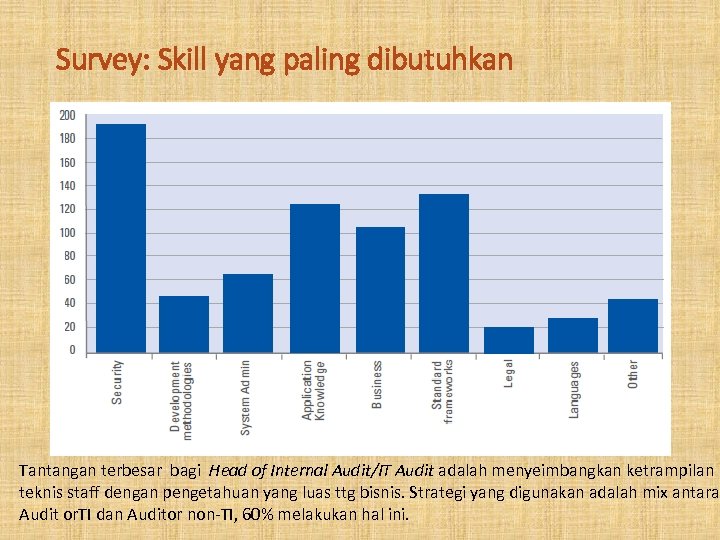 Survey: Skill yang paling dibutuhkan

200
180
160
140
120
100
80
60
40
20
0

Security
Development methodologies
System Admin
Application Knowledge
Business
Standard frameworks
Legal
Languages
Other

Tantangan terbesar bagi Head of Internal Audit/IT Audit adalah menyeimbangkan ketrampilan teknis staff dengan pengetahuan yang luas ttg bisnis. Strategi yang digunakan adalah mix antara Audit orTI dan Auditor non-TI, 60% melakukan hal ini.